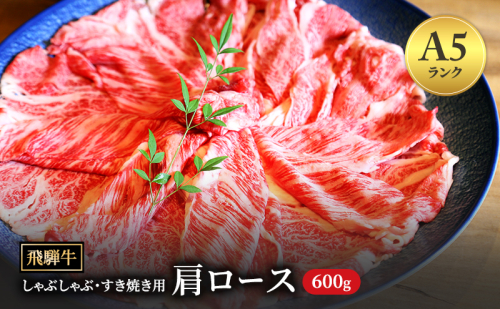 A5
ランク

飛騨牛

しゃぶしゃぶ・すき焼き用 肩ロース 600g